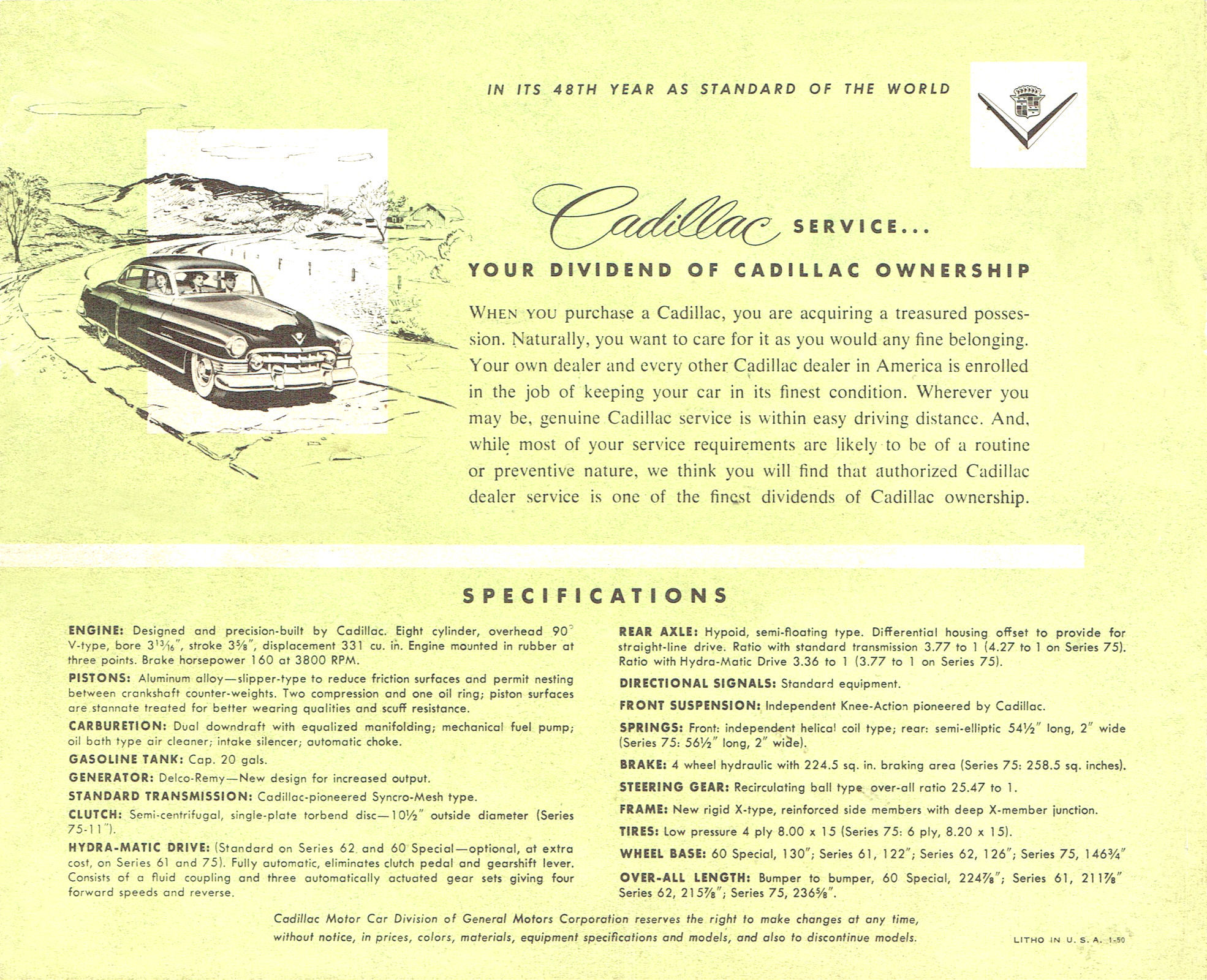 IN ITS 48TH YEAR AS STANDARD OF THE WORLD

Cadillac SERVICE...

YOUR DIVIDEND OF CADILLAC OWNERSHIP

WHEN YOU purchase a Cadillac, you are acquiring a treasured possession. Naturally, you want to care for it as you would any fine belonging. Your own dealer and every other Cadillac dealer in America is enrolled in the job of keeping your car in its finest condition. Wherever you may be, genuine Cadillac service is within easy driving distance. And, while most of your service requirements are likely to be of a routine or preventive nature, we think you will find that authorized Cadillac dealer service is one of the finest dividends of Cadillac ownership.

SPECIFICATIONS

ENGINE: Designed and precision-built by Cadillac. Eight cylinder, overhead 90° V-type, bore $3\frac{13}{16}$", stroke $3\frac{5}{8}$", displacement 331 cu. in. Engine mounted in rubber at three points. Brake horsepower 160 at 3800 RPM.

PISTONS: Aluminum alloy—slipper-type to reduce friction surfaces and permit nesting between crankshaft counter-weights. Two compression and one oil ring; piston surfaces are stannate treated for better wearing qualities and scuff resistance.

CARBURETION: Dual downdraft with equalized manifolding; mechanical fuel pump; oil bath type air cleaner; intake silencer; automatic choke.

GASOLINE TANK: Cap. 20 gals.

GENERATOR: Delco-Remy—New design for increased output.

STANDARD TRANSMISSION: Cadillac-pioneered Syncro-Mesh type.

CLUTCH: Semi-centrifugal, single-plate torbend disc—$10\frac{1}{2}$" outside diameter (Series 75-11").

HYDRA-MATIC DRIVE: (Standard on Series 62 and 60 Special—optional, at extra cost, on Series 61 and 75). Fully automatic, eliminates clutch pedal and gearshift lever. Consists of a fluid coupling and three automatically actuated gear sets giving four forward speeds and reverse.

REAR AXLE: Hypoid, semi-floating type. Differential housing offset to provide for straight-line drive. Ratio with standard transmission 3.77 to 1 (4.27 to 1 on Series 75). Ratio with Hydra-Matic Drive 3.36 to 1 (3.77 to 1 on Series 75).

DIRECTIONAL SIGNALS: Standard equipment.

FRONT SUSPENSION: Independent Knee-Action pioneered by Cadillac.

SPRINGS: Front: independent helical coil type; rear: semi-elliptic $54\frac{1}{2}$" long, 2" wide (Series 75: $56\frac{1}{2}$" long, 2" wide).

BRAKE: 4 wheel hydraulic with 224.5 sq. in. braking area (Series 75: 258.5 sq. inches).

STEERING GEAR: Recirculating ball type over-all ratio 25.47 to 1.

FRAME: New rigid X-type, reinforced side members with deep X-member junction.

TIRES: Low pressure 4 ply 8.00 x 15 (Series 75: 6 ply, 8.20 x 15).

WHEEL BASE: 60 Special, 130"; Series 61, 122"; Series 62, 126"; Series 75, $146\frac{3}{4}$"

OVER-ALL LENGTH: Bumper to bumper, 60 Special, $224\frac{7}{8}$"; Series 61, $211\frac{7}{8}$" Series 62, $215\frac{7}{8}$"; Series 75, $236\frac{5}{8}$".

Cadillac Motor Car Division of General Motors Corporation reserves the right to make changes at any time, without notice, in prices, colors, materials, equipment specifications and models, and also to discontinue models.

LITHO IN U. S. A. 1-50